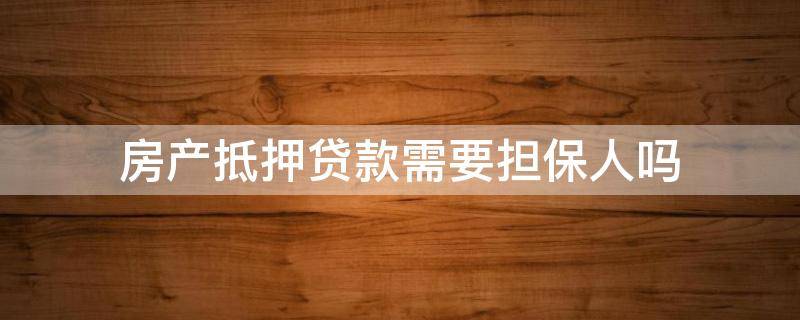 房产抵押贷款需要担保人吗